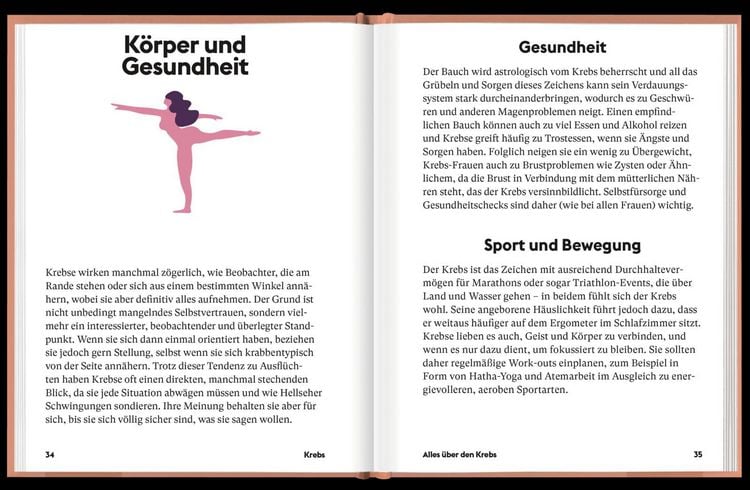 Körper und Gesundheit

Krebse wirken manchmal zögerlich, wie Beobachter, die am Rande stehen oder sich aus einem bestimmten Winkel annähern, wobei sie aber definitiv alles aufnehmen. Der Grund ist nicht unbedingt mangelndes Selbstvertrauen, sondern vielmehr ein interessierter, beobachtender und überlegter Standpunkt. Wenn sie sich dann einmal orientiert haben, beziehen sie jedoch gern Stellung, selbst wenn sie sich krabbentypisch von der Seite annähern. Trotz dieser Tendenz zu Ausflüchten haben Krebse oft einen direkten, manchmal stechenden Blick, da sie jede Situation abwägen müssen und wie Hellseher Schwingungen sondieren. Ihre Meinung behalten sie aber für sich, bis sie sich völlig sicher sind, was sie sagen wollen.

34 Krebs

Gesundheit

Der Bauch wird astrologisch vom Krebs beherrscht und all das Grübeln und Sorgen dieses Zeichens kann sein Verdauungssystem stark durcheinanderbringen, wodurch es zu Geschwüren und anderen Magenproblemen neigt. Einen empfindlichen Bauch können auch zu viel Essen und Alkohol reizen und Krebse greift häufig zu Trostessen, wenn sie Ängste und Sorgen haben. Folglich neigen sie ein wenig zu Übergewicht, Krebs-Frauen auch zu Brustproblemen wie Zysten oder Ähnlichem, da die Brust in Verbindung mit dem mütterlichen Nähren steht, das der Krebs versinnbildlicht. Selbstfürsorge und Gesundheitschecks sind daher (wie bei allen Frauen) wichtig.

Sport und Bewegung

Der Krebs ist das Zeichen mit ausreichend Durchhaltevermögen für Marathons oder sogar Triathlon-Events, die über Land und Wasser gehen – in beidem fühlt sich der Krebs wohl. Seine angeborene Häuslichkeit führt jedoch dazu, dass er weitaus häufiger auf dem Ergometer im Schlafzimmer sitzt. Krebse lieben es auch, Geist und Körper zu verbinden, und wenn es nur dazu dient, um fokussiert zu bleiben. Sie sollten daher regelmäßige Work-outs einplanen, zum Beispiel in Form von Hatha-Yoga und Atemarbeit im Ausgleich zu energievolleren, aeroben Sportarten.

Alles über den Krebs 35